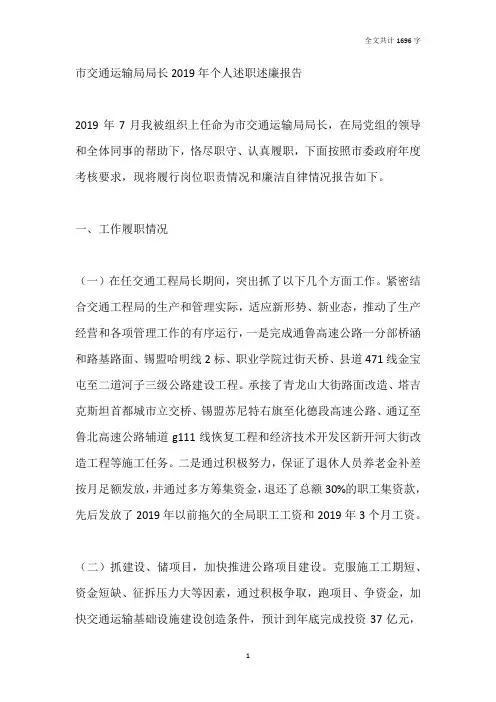 全文共计 1696 字

市交通运输局局长 2019 年个人述职述廉报告

2019 年 7 月我被组织上任命为市交通运输局局长，在局党组的领导和全体同事的帮助下，恪尽职守、认真履职，下面按照市委政府年度考核要求，现将履行岗位职责情况和廉洁自律情况报告如下。

一、工作履职情况

（一）在任交通工程局长期间，突出抓了以下几个方面工作。紧密结合交通工程局的生产和管理实际，适应新形势、新业态，推动了生产经营和各项管理工作的有序运行，一是完成通鲁高速公路一分部桥涵和路基路面、锡盟哈明线 2 标、职业学院过街天桥、县道 471 线金宝屯至二道河子三级公路建设工程。承接了青龙山大街路面改造、塔吉克斯坦首都城市立交桥、锡盟苏尼特右旗至化德段高速公路、通辽至鲁北高速公路辅道 g111 线恢复工程和经济技术开发区新开河大街改造工程等施工任务。二是通过积极努力，保证了退休人员养老金补差按月足额发放，并通过多方筹集资金，退还了总额 30%的职工集资款，先后发放了 2019 年以前拖欠的全局职工工资和 2019 年 3 个月工资。

（二）抓建设、储项目，加快推进公路项目建设。克服施工工期短、资金短缺、征拆压力大等因素，通过积极争取，跑项目、争资金，加快交通运输基础设施建设创造条件，预计到年底完成投资 37 亿元，

1